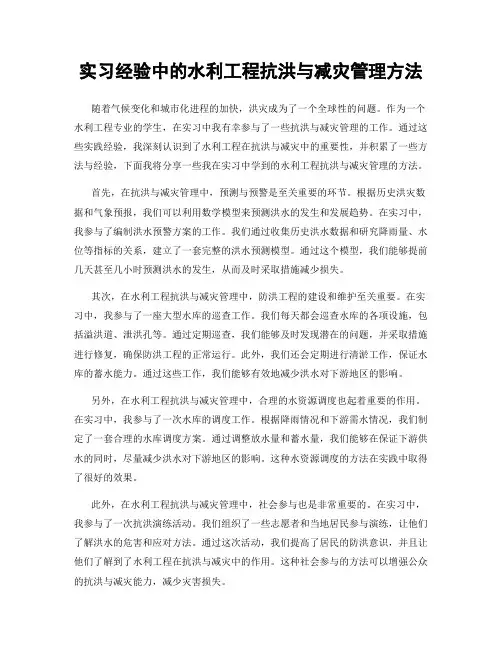 实习经验中的水利工程抗洪与减灾管理方法

随着气候变化和城市化进程的加快，洪灾成为了一个全球性的问题。作为一个水利工程专业的学生，在实习中我有幸参与了一些抗洪与减灾管理的工作。通过这些实践经验，我深刻认识到了水利工程在抗洪与减灾中的重要性，并积累了一些方法与经验，下面我将分享一些我在实习中学到的水利工程抗洪与减灾管理的方法。

首先，在抗洪与减灾管理中，预测与预警是至关重要的环节。根据历史洪灾数据和气象预报，我们可以利用数学模型来预测洪水的发生和发展趋势。在实习中，我参与了编制洪水预警方案的工作。我们通过收集历史洪水数据和研究降雨量、水位等指标的关系，建立了一套完整的洪水预测模型。通过这个模型，我们能够提前几天甚至几小时预测洪水的发生，从而及时采取措施减少损失。

其次，在水利工程抗洪与减灾管理中，防洪工程的建设和维护至关重要。在实习中，我参与了一座大型水库的巡查工作。我们每天都会巡查水库的各项设施，包括溢洪道、泄洪孔等。通过定期巡查，我们能够及时发现潜在的问题，并采取措施进行修复，确保防洪工程的正常运行。此外，我们还会定期进行清淤工作，保证水库的蓄水能力。通过这些工作，我们能够有效地减少洪水对下游地区的影响。

另外，在水利工程抗洪与减灾管理中，合理的水资源调度也起着重要的作用。在实习中，我参与了一次水库的调度工作。根据降雨情况和下游需水情况，我们制定了一套合理的水库调度方案。通过调整放水量和蓄水量，我们能够在保证下游供水的同时，尽量减少洪水对下游地区的影响。这种水资源调度的方法在实践中取得了很好的效果。

此外，在水利工程抗洪与减灾管理中，社会参与也是非常重要的。在实习中，我参与了一次抗洪演练活动。我们组织了一些志愿者和当地居民参与演练，让他们了解洪水的危害和应对方法。通过这次活动，我们提高了居民的防洪意识，并且让他们了解到了水利工程在抗洪与减灾中的作用。这种社会参与的方法可以增强公众的抗洪与减灾能力，减少灾害损失。